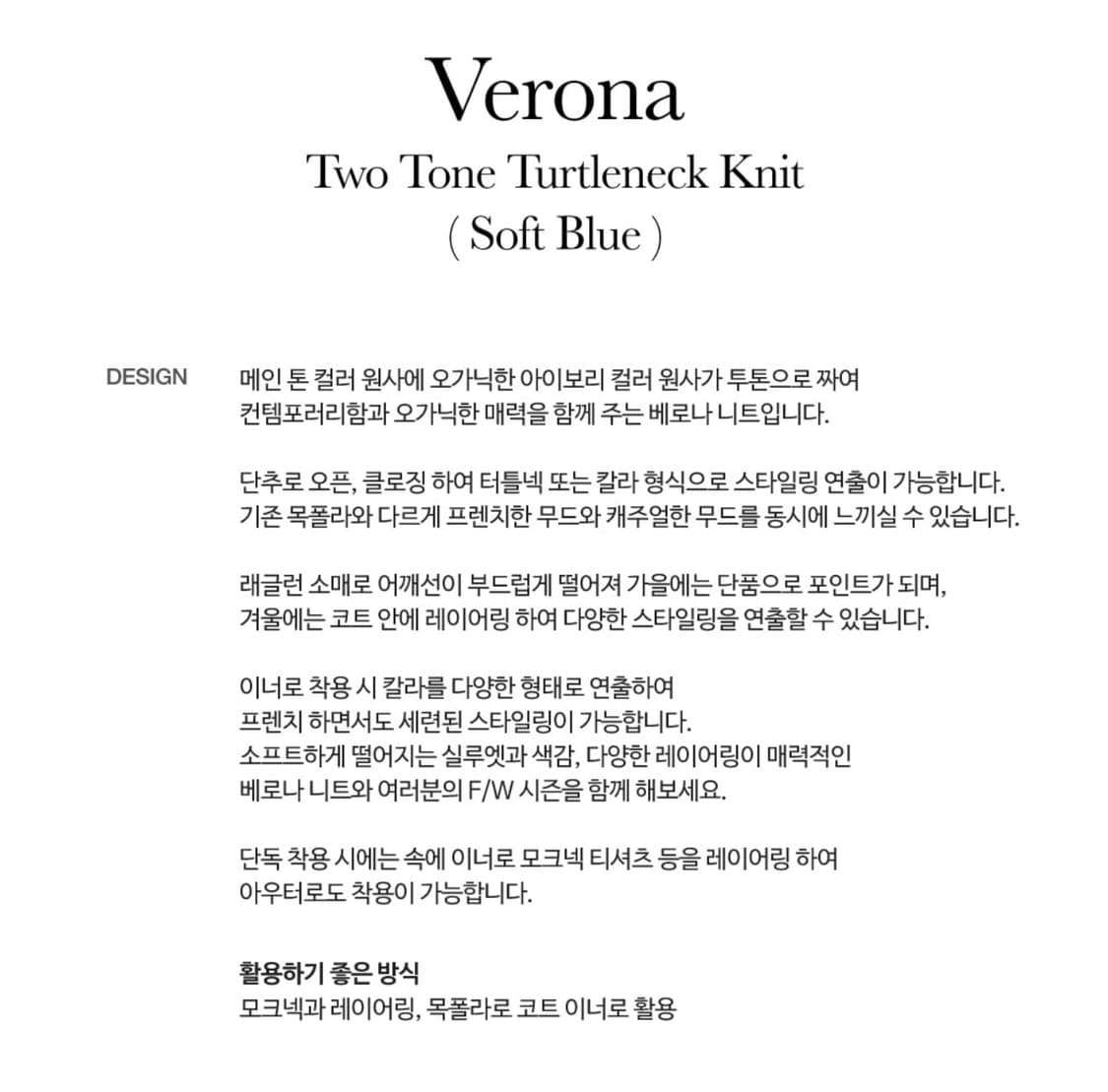 Verona
Two Tone Turtleneck Knit
( Soft Blue )

DESIGN

메인 톤 컬러 원사에 오가닉한 아이보리 컬러 원사가 투톤으로 짜여 컨템포러리함과 오가닉한 매력을 함께 주는 베로나 니트입니다.

단추로 오픈, 클로징 하여 터틀넥 또는 칼라 형식으로 스타일링 연출이 가능합니다. 기존 목폴라와 다르게 프렌치한 무드와 캐주얼한 무드를 동시에 느끼실 수 있습니다.

래글런 소매로 어깨선이 부드럽게 떨어져 가을에는 단품으로 포인트가 되며, 겨울에는 코트 안에 레이어링 하여 다양한 스타일링을 연출할 수 있습니다.

이너로 착용 시 칼라를 다양한 형태로 연출하여
프렌치 하면서도 세련된 스타일링이 가능합니다.
소프트하게 떨어지는 실루엣과 색감, 다양한 레이어링이 매력적인
베로나 니트와 여러분의 F/W 시즌을 함께 해보세요.

단독 착용 시에는 속에 이너로 모크넥 티셔츠 등을 레이어링 하여 아우터로도 착용이 가능합니다.

활용하기 좋은 방식
모크넥과 레이어링, 목폴라로 코트 이너로 활용